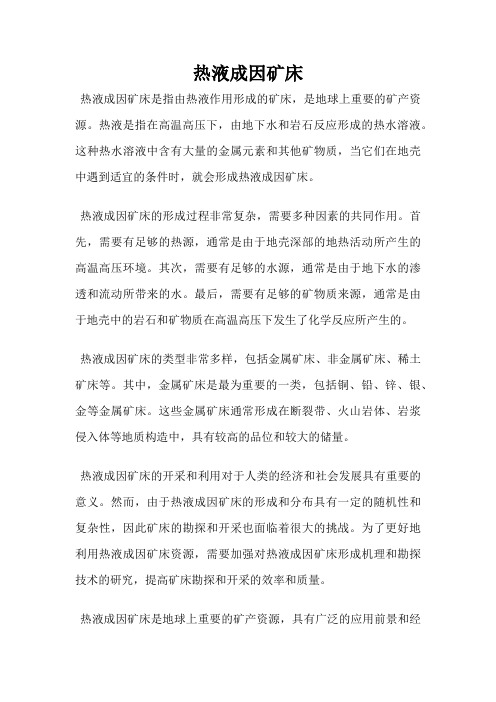 热液成因矿床

热液成因矿床是指由热液作用形成的矿床，是地球上重要的矿产资源。热液是指在高温高压下，由地下水和岩石反应形成的热水溶液。这种热水溶液中含有大量的金属元素和其他矿物质，当它们在地壳中遇到适宜的条件时，就会形成热液成因矿床。

热液成因矿床的形成过程非常复杂，需要多种因素的共同作用。首先，需要有足够的热源，通常是由于地壳深部的地热活动所产生的高温高压环境。其次，需要有足够的水源，通常是由于地下水的渗透和流动所带来的水。最后，需要有足够的矿物质来源，通常是由于地壳中的岩石和矿物质在高温高压下发生了化学反应所产生的。

热液成因矿床的类型非常多样，包括金属矿床、非金属矿床、稀土矿床等。其中，金属矿床是最为重要的一类，包括铜、铅、锌、银、金等金属矿床。这些金属矿床通常形成在断裂带、火山岩体、岩浆侵入体等地质构造中，具有较高的品位和较大的储量。

热液成因矿床的开采和利用对于人类的经济和社会发展具有重要的意义。然而，由于热液成因矿床的形成和分布具有一定的随机性和复杂性，因此矿床的勘探和开采也面临着很大的挑战。为了更好地利用热液成因矿床资源，需要加强对热液成因矿床形成机理和勘探技术的研究，提高矿床勘探和开采的效率和质量。

热液成因矿床是地球上重要的矿产资源，具有广泛的应用前景和经